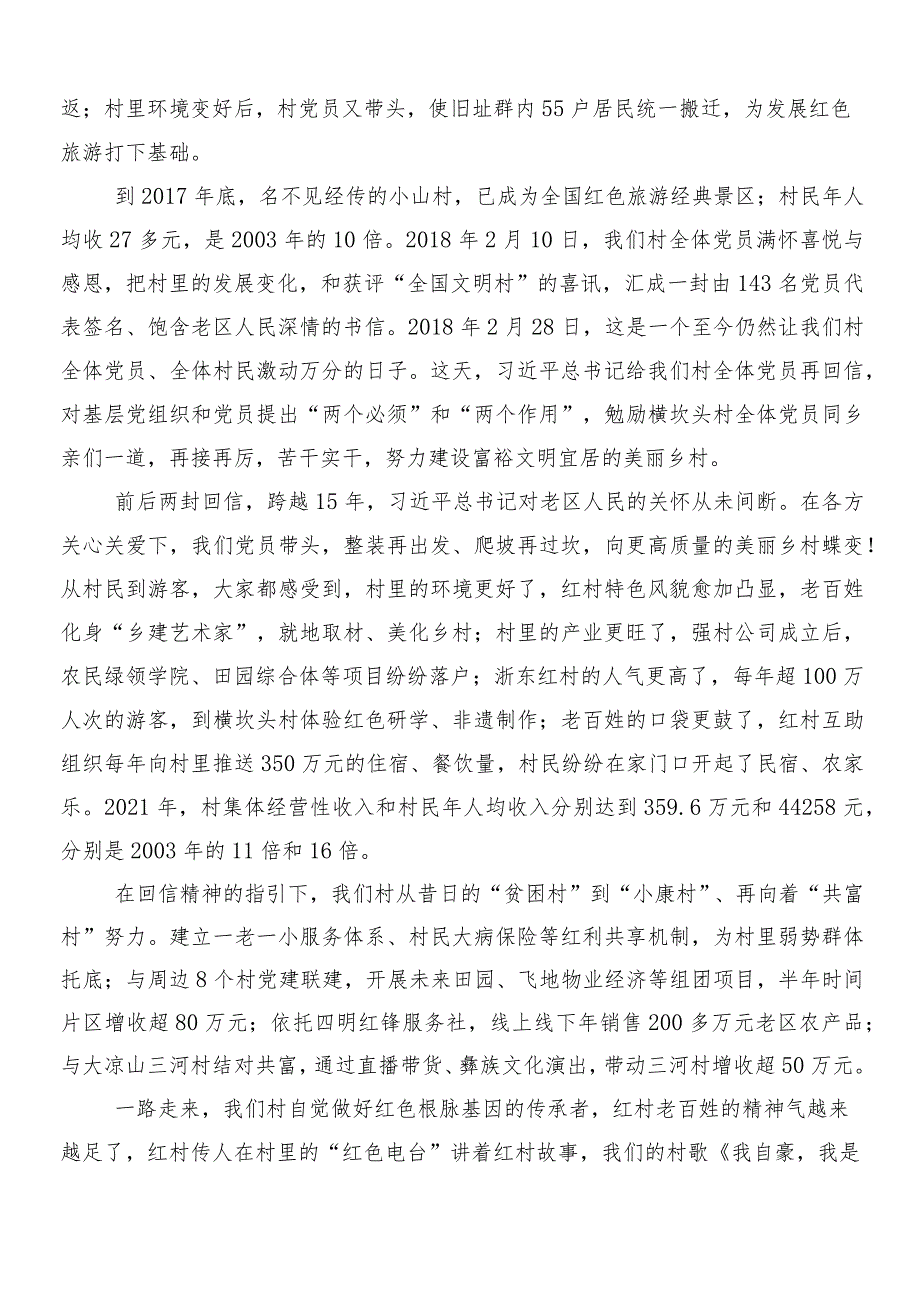 返；村里环境变好后，村党员又带头，使旧址群内55户居民统一搬迁，为发展红色旅游打下基础。

到2017年底，名不见经传的小山村，已成为全国红色旅游经典景区；村民年人均收27多元，是2003年的10倍。2018年2月10日，我们村全体党员满怀喜悦与感恩，把村里的发展变化，和获评“全国文明村”的喜讯，汇成一封由143名党员代表签名、饱含老区人民深情的书信。2018年2月28日，这是一个至今仍然让我们村全体党员、全体村民激动万分的日子。这天，习近平总书记给我们村全体党员再回信，对基层党组织和党员提出“两个必须”和“两个作用”，勉励横坎头村全体党员同乡亲们一道，再接再厉，苦干实干，努力建设富裕文明宜居的美丽乡村。

前后两封回信，跨越15年，习近平总书记对老区人民的关怀从未间断。在各方关心关爱下，我们党员带头，整装再出发、爬坡再过坎，向更高质量的美丽乡村蝶变！从村民到游客，大家都感受到，村里的环境更好了，红村特色风貌愈加凸显，老百姓化身“乡建艺术家”，就地取材、美化乡村；村里的产业更旺了，强村公司成立后，农民绿领学院、田园综合体等项目纷纷落户；浙东红村的人气更高了，每年超100万人次的游客，到横坎头村体验红色研学、非遗制作；老百姓的口袋更鼓了，红村互助组织每年向村里推送350万元的住宿、餐饮量，村民纷纷在家门口开起了民宿、农家乐。2021年，村集体经营性收入和村民年人均收入分别达到359.6万元和44258元，分别是2003年的11倍和16倍。

在回信精神的指引下，我们村从昔日的“贫困村”到“小康村”、再向着“共富村”努力。建立一老一小服务体系、村民大病保险等红利共享机制，为村里弱势群体托底；与周边8个村党建联建，开展未来田园、飞地物业经济等组团项目，半年时间片区增收超80万元；依托四明红锋服务社，线上线下年销售200多万元老区农产品；与大凉山三河村结对共富，通过直播带货、彝族文化演出，带动三河村增收超50万元。

一路走来，我们村自觉做好红色根脉基因的传承者，红村老百姓的精神气越来越足了，红村传人在村里的“红色电台”讲着红村故事，我们的村歌《我自豪，我是